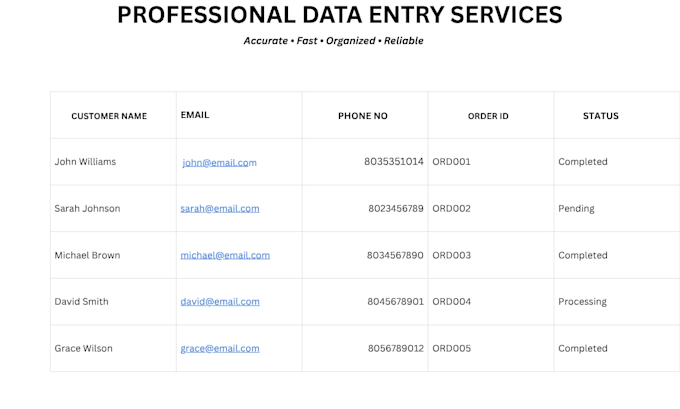 PROFESSIONAL DATA ENTRY SERVICES

Accurate • Fast • Organized • Reliable

| CUSTOMER NAME | EMAIL | PHONE NO | ORDER ID | STATUS |
|---|---|---|---|---|
| John Williams | john@email.com | 8035351014 | ORD001 | Completed |
| Sarah Johnson | sarah@email.com | 8023456789 | ORD002 | Pending |
| Michael Brown | michael@email.com | 8034567890 | ORD003 | Completed |
| David Smith | david@email.com | 8045678901 | ORD004 | Processing |
| Grace Wilson | grace@email.com | 8056789012 | ORD005 | Completed |